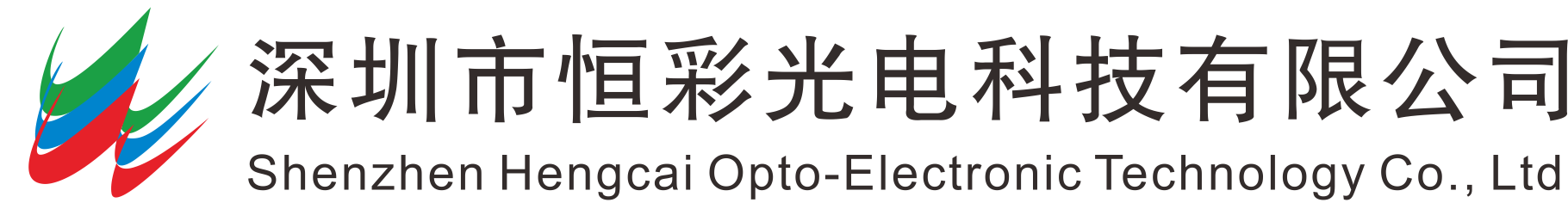 深圳市恒彩光电科技有限公司
Shenzhen Hengcai Opto-Electronic Technology Co., Ltd